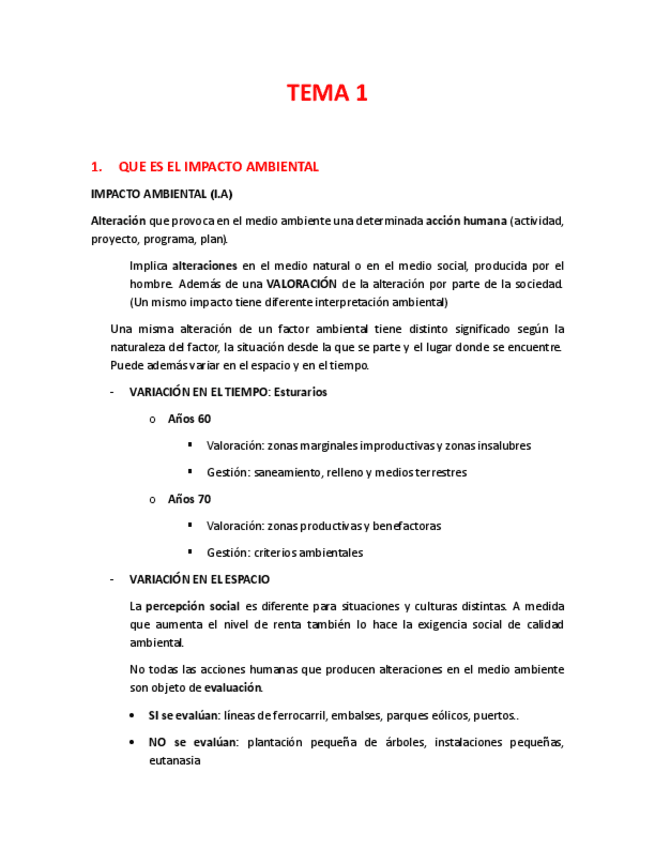 TEMA 1

1. QUE ES EL IMPACTO AMBIENTAL

IMPACTO AMBIENTAL (I.A)

Alteración que provoca en el medio ambiente una determinada acción humana (actividad, proyecto, programa, plan).

Implica alteraciones en el medio natural o en el medio social, producida por el hombre. Además de una VALORACIÓN de la alteración por parte de la sociedad. (Un mismo impacto tiene diferente interpretación ambiental)

Una misma alteración de un factor ambiental tiene distinto significado según la naturaleza del factor, la situación desde la que se parte y el lugar donde se encuentre. Puede además variar en el espacio y en el tiempo.

- VARIACIÓN EN EL TIEMPO: Esturarios
 o Años 60
 ▪ Valoración: zonas marginales improductivas y zonas insalubres
 ▪ Gestión: saneamiento, relleno y medios terrestres
 o Años 70
 ▪ Valoración: zonas productivas y benefactoras
 ▪ Gestión: criterios ambientales

- VARIACIÓN EN EL ESPACIO

La percepción social es diferente para situaciones y culturas distintas. A medida que aumenta el nivel de renta también lo hace la exigencia social de calidad ambiental.

No todas las acciones humanas que producen alteraciones en el medio ambiente son objeto de evaluación.

• SI se evalúan: líneas de ferrocarril, embalses, parques eólicos, puertos..

• NO se evalúan: plantación pequeña de árboles, instalaciones pequeñas, eutanasia